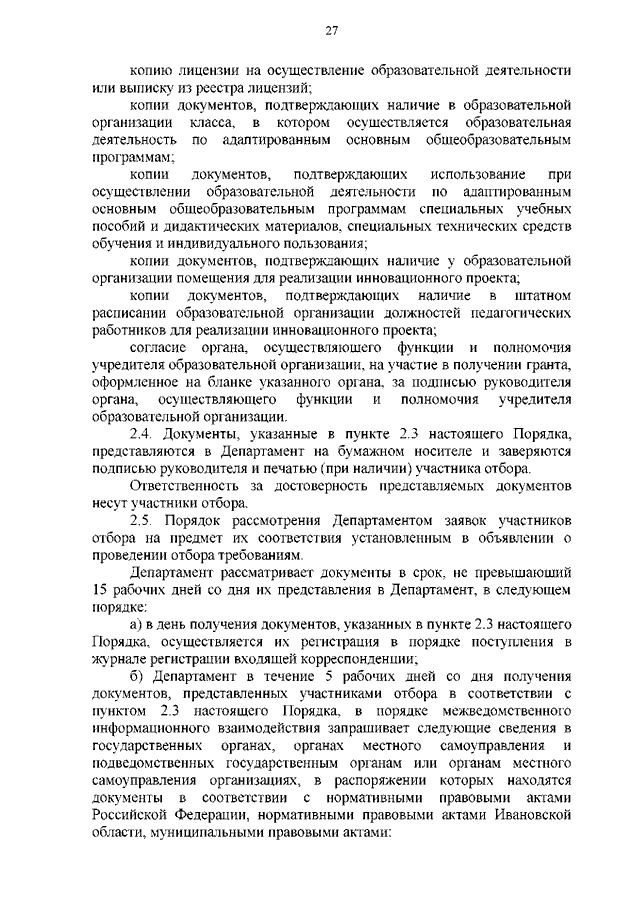 27

копию лицензии на осуществление образовательной деятельности или выписку из реестра лицензий;

копии документов, подтверждающих наличие в образовательной организации класса, в котором осуществляется образовательная деятельность по адаптированным основным общеобразовательным программам;

копии документов, подтверждающих использование при осуществлении образовательной деятельности по адаптированным основным общеобразовательным программам специальных учебных пособий и дидактических материалов, специальных технических средств обучения и индивидуального пользования;

копии документов, подтверждающих наличие у образовательной организации помещения для реализации инновационного проекта;

копии документов, подтверждающих наличие в штатном расписании образовательной организации должностей педагогических работников для реализации инновационного проекта;

согласие органа, осуществляющего функции и полномочия учредителя образовательной организации, на участие в получении гранта, оформленное на бланке указанного органа, за подписью руководителя органа, осуществляющего функции и полномочия учредителя образовательной организации.

2.4. Документы, указанные в пункте 2.3 настоящего Порядка, представляются в Департамент на бумажном носителе и заверяются подписью руководителя и печатью (при наличии) участника отбора.

Ответственность за достоверность представляемых документов несут участники отбора.

2.5. Порядок рассмотрения Департаментом заявок участников отбора на предмет их соответствия установленным в объявлении о проведении отбора требованиям.

Департамент рассматривает документы в срок, не превышающий 15 рабочих дней со дня их представления в Департамент, в следующем порядке:

а) в день получения документов, указанных в пункте 2.3 настоящего Порядка, осуществляется их регистрация в порядке поступления в журнале регистрации входящей корреспонденции;

б) Департамент в течение 5 рабочих дней со дня получения документов, представленных участниками отбора в соответствии с пунктом 2.3 настоящего Порядка, в порядке межведомственного информационного взаимодействия запрашивает следующие сведения в государственных органах, органах местного самоуправления и подведомственных государственным органам или органам местного самоуправления организациях, в распоряжении которых находятся документы в соответствии с нормативными правовыми актами Российской Федерации, нормативными правовыми актами Ивановской области, муниципальными правовыми актами: